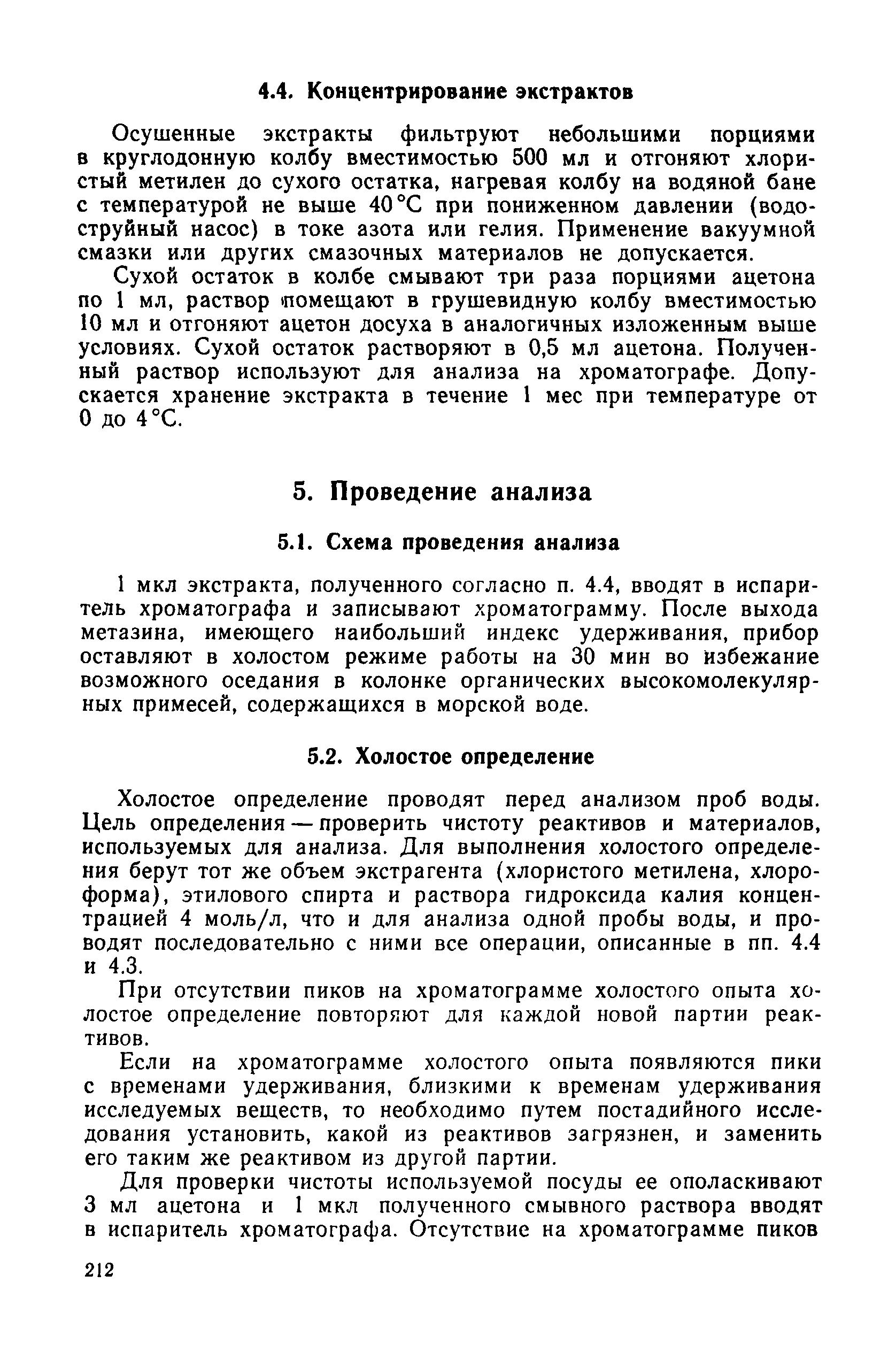 4.4. Концентрирование экстрактов

Осушенные экстракты фильтруют небольшими порциями в круглодонную колбу вместимостью 500 мл и отгоняют хлористый метилен до сухого остатка, нагревая колбу на водяной бане с температурой не выше 40 °С при пониженном давлении (водоструйный насос) в токе азота или гелия. Применение вакуумной смазки или других смазочных материалов не допускается.

Сухой остаток в колбе смывают три раза порциями ацетона по 1 мл, раствор помещают в грушевидную колбу вместимостью 10 мл и отгоняют ацетон досуха в аналогичных изложенным выше условиях. Сухой остаток растворяют в 0,5 мл ацетона. Полученный раствор используют для анализа на хроматографе. Допускается хранение экстракта в течение 1 мес при температуре от 0 до 4 °С.

5. Проведение анализа

5.1. Схема проведения анализа

1 мкл экстракта, полученного согласно п. 4.4, вводят в испаритель хроматографа и записывают хроматограмму. После выхода метазина, имеющего наибольший индекс удерживания, прибор оставляют в холостом режиме работы на 30 мин во избежание возможного оседания в колонке органических высокомолекулярных примесей, содержащихся в морской воде.

5.2. Холостое определение

Холостое определение проводят перед анализом проб воды. Цель определения — проверить чистоту реактивов и материалов, используемых для анализа. Для выполнения холостого определения берут тот же объем экстрагента (хлористого метилена, хлороформа), этилового спирта и раствора гидроксида калия концентрацией 4 моль/л, что и для анализа одной пробы воды, и проводят последовательно с ними все операции, описанные в пп. 4.4 и 4.3.

При отсутствии пиков на хроматограмме холостого опыта холостое определение повторяют для каждой новой партии реактивов.

Если на хроматограмме холостого опыта появляются пики с временами удерживания, близкими к временам удерживания исследуемых веществ, то необходимо путем постадийного исследования установить, какой из реактивов загрязнен, и заменить его таким же реактивом из другой партии.

Для проверки чистоты используемой посуды ее ополаскивают 3 мл ацетона и 1 мкл полученного смывного раствора вводят в испаритель хроматографа. Отсутствие на хроматограмме пиков

212